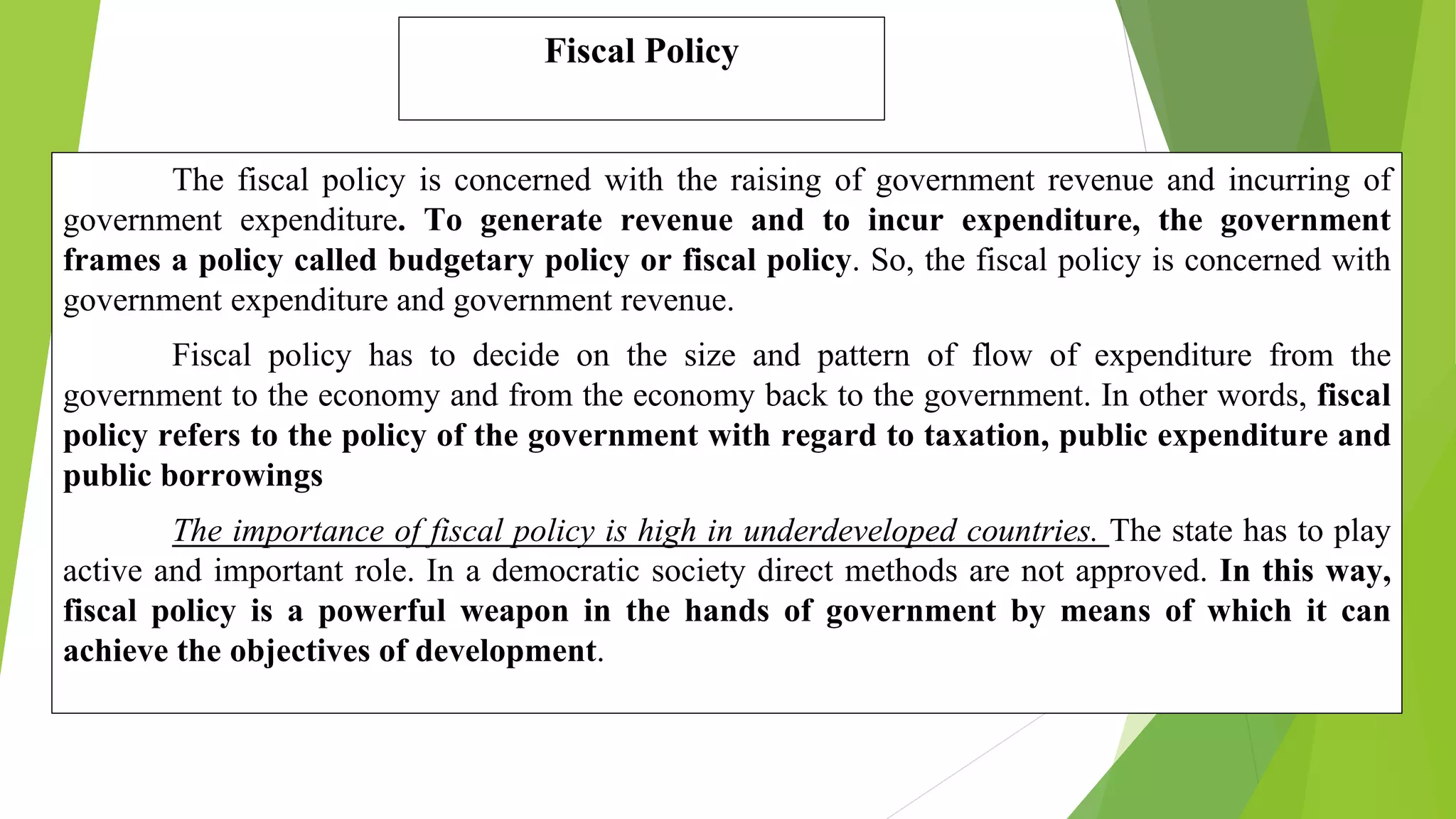 Fiscal Policy

The fiscal policy is concerned with the raising of government revenue and incurring of government expenditure. To generate revenue and to incur expenditure, the government frames a policy called budgetary policy or fiscal policy. So, the fiscal policy is concerned with government expenditure and government revenue.

Fiscal policy has to decide on the size and pattern of flow of expenditure from the government to the economy and from the economy back to the government. In other words, fiscal policy refers to the policy of the government with regard to taxation, public expenditure and public borrowings

The importance of fiscal policy is high in underdeveloped countries. The state has to play active and important role. In a democratic society direct methods are not approved. In this way, fiscal policy is a powerful weapon in the hands of government by means of which it can achieve the objectives of development.